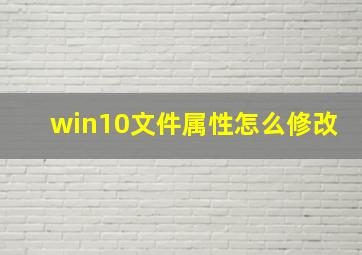 win10文件属性怎么修改